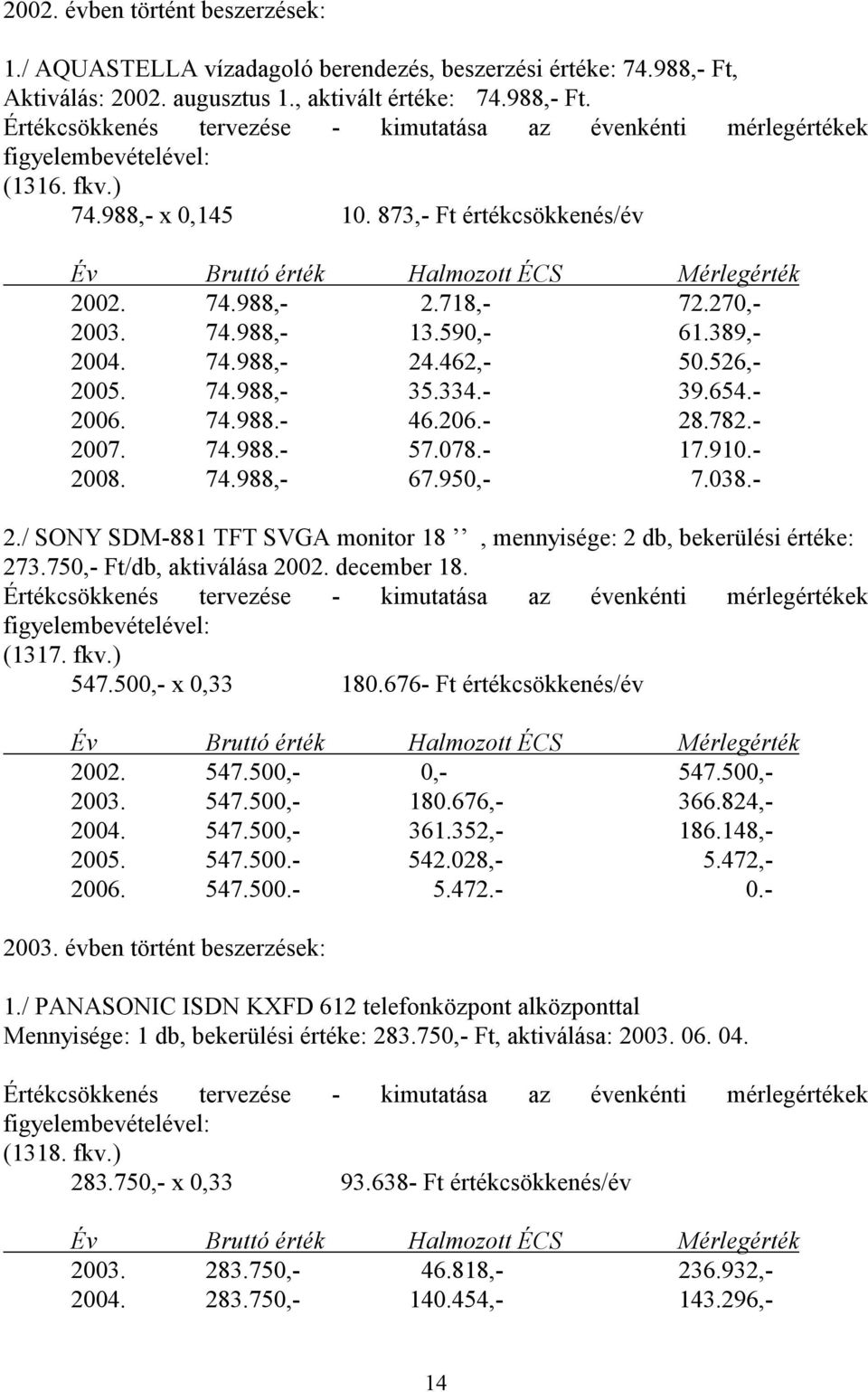 2002. évben történt beszerzések:

1./ AQUASTELLA vízadagoló berendezés, beszerzési értéke: 74.988,- Ft, Aktiválás: 2002. augusztus 1., aktivált értéke: 74.988,- Ft. Értékcsökkenés tervezése - kimutatása az évenkénti mérlegértékek figyelembevételével: (1316. fkv.)

74.988,- x 0,145 10. 873,- Ft értékcsökkenés/év

| Év | Bruttó érték | Halmozott ÉCS | Mérlegérték |
|---|---|---|---|
| 2002. | 74.988,- | 2.718,- | 72.270,- |
| 2003. | 74.988,- | 13.590,- | 61.389,- |
| 2004. | 74.988,- | 24.462,- | 50.526,- |
| 2005. | 74.988,- | 35.334.- | 39.654.- |
| 2006. | 74.988.- | 46.206.- | 28.782.- |
| 2007. | 74.988.- | 57.078.- | 17.910.- |
| 2008. | 74.988,- | 67.950,- | 7.038.- |

2./ SONY SDM-881 TFT SVGA monitor 18 ’’, mennyisége: 2 db, bekerülési értéke: 273.750,- Ft/db, aktiválása 2002. december 18. Értékcsökkenés tervezése - kimutatása az évenkénti mérlegértékek figyelembevételével: (1317. fkv.)

547.500,- x 0,33 180.676- Ft értékcsökkenés/év

| Év | Bruttó érték | Halmozott ÉCS | Mérlegérték |
|---|---|---|---|
| 2002. | 547.500,- | 0,- | 547.500,- |
| 2003. | 547.500,- | 180.676,- | 366.824,- |
| 2004. | 547.500,- | 361.352,- | 186.148,- |
| 2005. | 547.500.- | 542.028,- | 5.472,- |
| 2006. | 547.500.- | 5.472.- | 0.- |

2003. évben történt beszerzések:

1./ PANASONIC ISDN KXFD 612 telefonközpont alközponttal Mennyisége: 1 db, bekerülési értéke: 283.750,- Ft, aktiválása: 2003. 06. 04.

Értékcsökkenés tervezése - kimutatása az évenkénti mérlegértékek figyelembevételével: (1318. fkv.)

283.750,- x 0,33 93.638- Ft értékcsökkenés/év

| Év | Bruttó érték | Halmozott ÉCS | Mérlegérték |
|---|---|---|---|
| 2003. | 283.750,- | 46.818,- | 236.932,- |
| 2004. | 283.750,- | 140.454,- | 143.296,- |

14